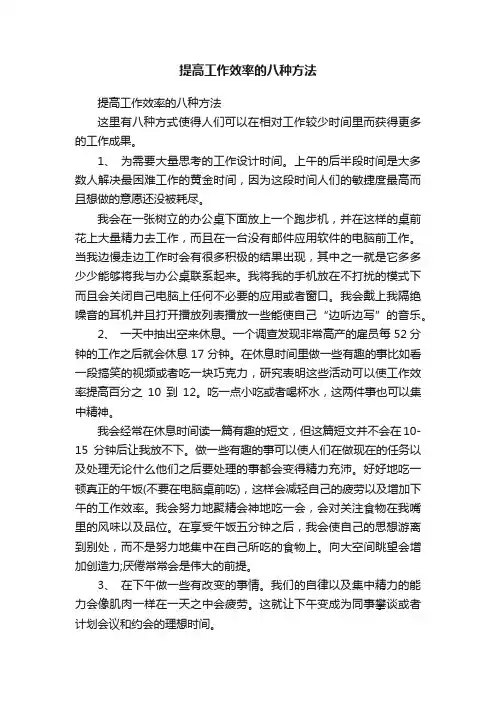 提高工作效率的八种方法

提高工作效率的八种方法

这里有八种方式使得人们可以在相对工作较少时间里而获得更多的工作成果。

1、 为需要大量思考的工作设计时间。上午的后半段时间是大多数人解决最困难工作的黄金时间，因为这段时间人们的敏捷度最高而且想做的意愿还没被耗尽。

我会在一张树立的办公桌下面放上一个跑步机，并在这样的桌前花上大量精力去工作，而且在一台没有邮件应用软件的电脑前工作。当我边慢走边工作时会有很多积极的结果出现，其中之一就是它多多少少能够将我与办公桌联系起来。我将我的手机放在不打扰的模式下而且会关闭自己电脑上任何不必要的应用或者窗口。我会戴上我隔绝噪音的耳机并且打开播放列表播放一些能使自己“边听边写”的音乐。

2、 一天中抽出空来休息。一个调查发现非常高产的雇员每 52 分钟的工作之后就会休息 17 分钟。在休息时间里做一些有趣的事比如看一段搞笑的视频或者吃一块巧克力，研究表明这些活动可以使工作效率提高百分之 10 到 12。吃一点小吃或者喝杯水，这两件事也可以集中精神。

我会经常在休息时间读一篇有趣的短文，但这篇短文并不会在 10-15 分钟后让我放不下。做一些有趣的事可以使人们在做现在的任务以及处理无论什么他们之后要处理的事都会变得精力充沛。好好地吃一顿真正的午饭(不要在电脑桌前吃)，这样会减轻自己的疲劳以及增加下午的工作效率。我会努力地聚精会神地吃一会，会对关注食物在我嘴里的风味以及品位。在享受午饭五分钟之后，我会使自己的思想游离到别处，而不是努力地集中在自己所吃的食物上。向大空间眺望会增加创造力;厌倦常常会是伟大的前提。

3、 在下午做一些有改变的事情。我们的自律以及集中精力的能力会像肌肉一样在一天之中会疲劳。这就让下午变成为同事攀谈或者计划会议和约会的理想时间。